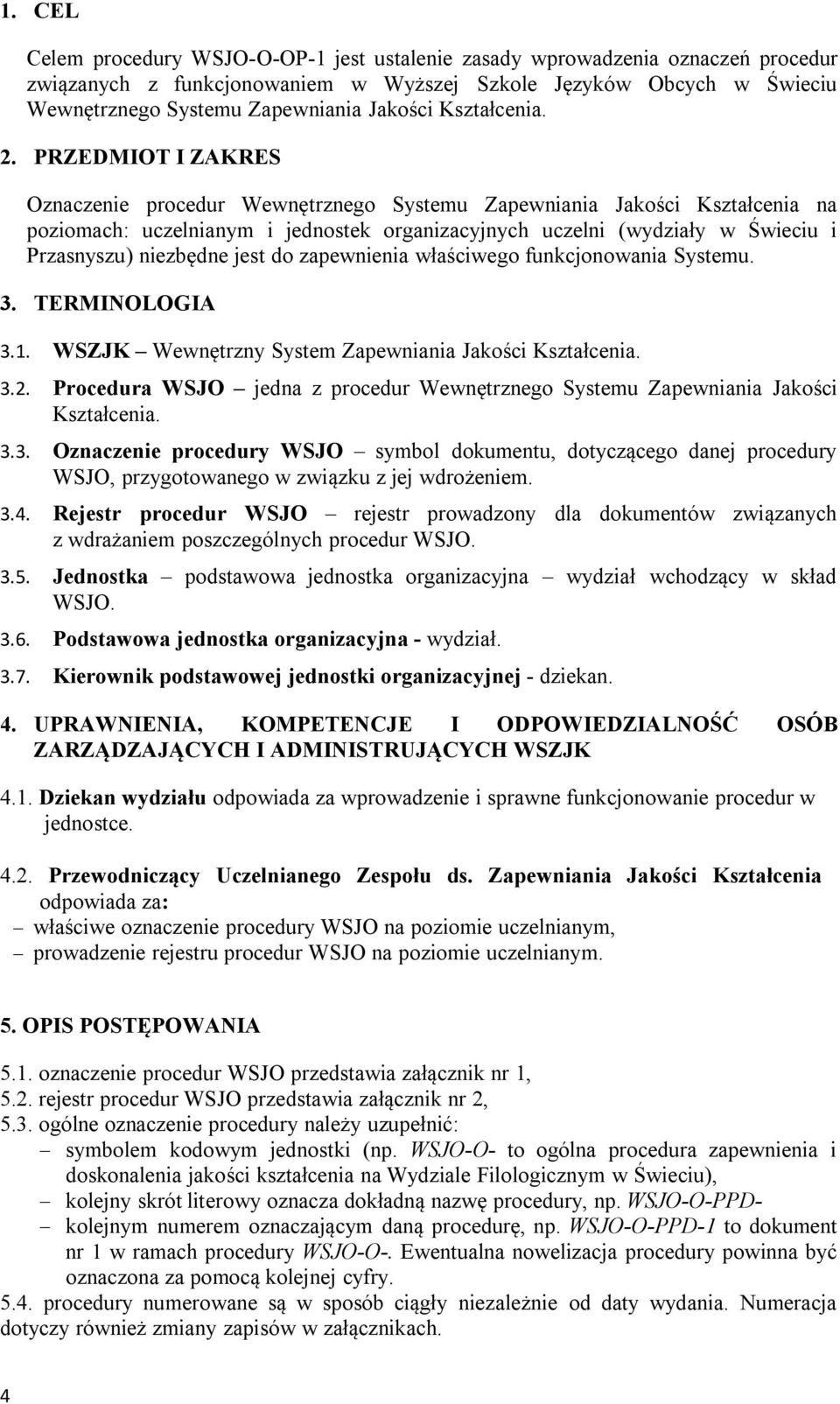 1. CEL

Celem procedury WSJO-O-OP-1 jest ustalenie zasady wprowadzenia oznaczeń procedur związanych z funkcjonowaniem w Wyższej Szkole Języków Obcych w Świeciu Wewnętrznego Systemu Zapewniania Jakości Kształcenia.

2. PRZEDMIOT I ZAKRES

Oznaczenie procedur Wewnętrznego Systemu Zapewniania Jakości Kształcenia na poziomach: uczelnianym i jednostek organizacyjnych uczelni (wydziały w Świeciu i Przasnyszu) niezbędne jest do zapewnienia właściwego funkcjonowania Systemu.

3. TERMINOLOGIA

3.1. WSZJK – Wewnętrzny System Zapewniania Jakości Kształcenia.

3.2. Procedura WSJO – jedna z procedur Wewnętrznego Systemu Zapewniania Jakości Kształcenia.

3.3. Oznaczenie procedury WSJO – symbol dokumentu, dotyczącego danej procedury WSJO, przygotowanego w związku z jej wdrożeniem.

3.4. Rejestr procedur WSJO – rejestr prowadzony dla dokumentów związanych z wdrażaniem poszczególnych procedur WSJO.

3.5. Jednostka – podstawowa jednostka organizacyjna – wydział wchodzący w skład WSJO.

3.6. Podstawowa jednostka organizacyjna - wydział.

3.7. Kierownik podstawowej jednostki organizacyjnej - dziekan.

4. UPRAWNIENIA, KOMPETENCJE I ODPOWIEDZIALNOŚĆ OSÓB ZARZĄDZAJĄCYCH I ADMINISTRUJĄCYCH WSZJK

4.1. Dziekan wydziału odpowiada za wprowadzenie i sprawne funkcjonowanie procedur w jednostce.

4.2. Przewodniczący Uczelnianego Zespołu ds. Zapewniania Jakości Kształcenia odpowiada za:
– właściwe oznaczenie procedury WSJO na poziomie uczelnianym,
– prowadzenie rejestru procedur WSJO na poziomie uczelnianym.

5. OPIS POSTĘPOWANIA

5.1. oznaczenie procedur WSJO przedstawia załącznik nr 1,
5.2. rejestr procedur WSJO przedstawia załącznik nr 2,
5.3. ogólne oznaczenie procedury należy uzupełnić:
– symbolem kodowym jednostki (np. WSJO-O- to ogólna procedura zapewnienia i doskonalenia jakości kształcenia na Wydziale Filologicznym w Świeciu),
– kolejny skrót literowy oznacza dokładną nazwę procedury, np. WSJO-O-PPD-
– kolejnym numerem oznaczającym daną procedurę, np. WSJO-O-PPD-1 to dokument nr 1 w ramach procedury WSJO-O-. Ewentualna nowelizacja procedury powinna być oznaczona za pomocą kolejnej cyfry.
5.4. procedury numerowane są w sposób ciągły niezależnie od daty wydania. Numeracja dotyczy również zmiany zapisów w załącznikach.

4